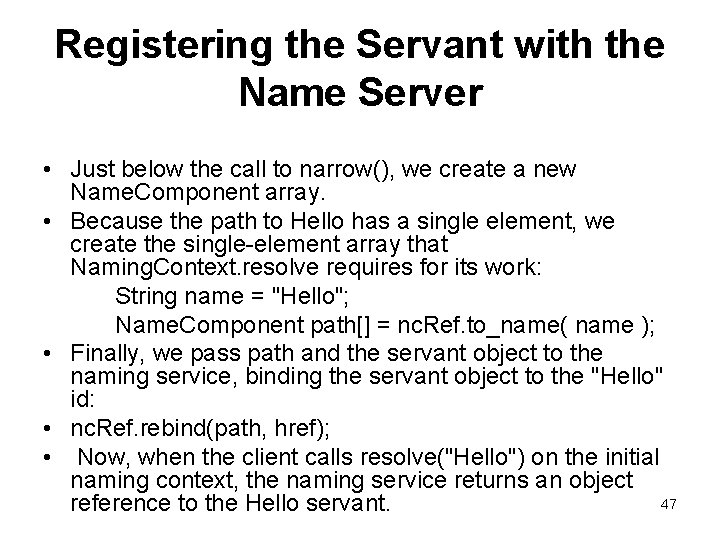 Registering the Servant with the Name Server

• Just below the call to narrow(), we create a new NameComponent array.
• Because the path to Hello has a single element, we create the single-element array that NamingContext.resolve requires for its work:
String name = "Hello";
NameComponent path[] = ncRef.to_name( name );
• Finally, we pass path and the servant object to the naming service, binding the servant object to the "Hello" id:
• ncRef.rebind(path, href);
• Now, when the client calls resolve("Hello") on the initial naming context, the naming service returns an object reference to the Hello servant.

47